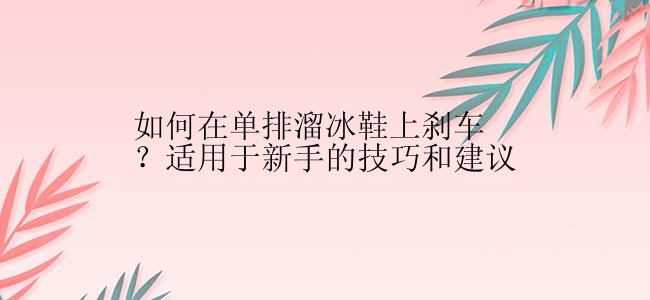 如何在单排溜冰鞋上刹车？适用于新手的技巧和建议